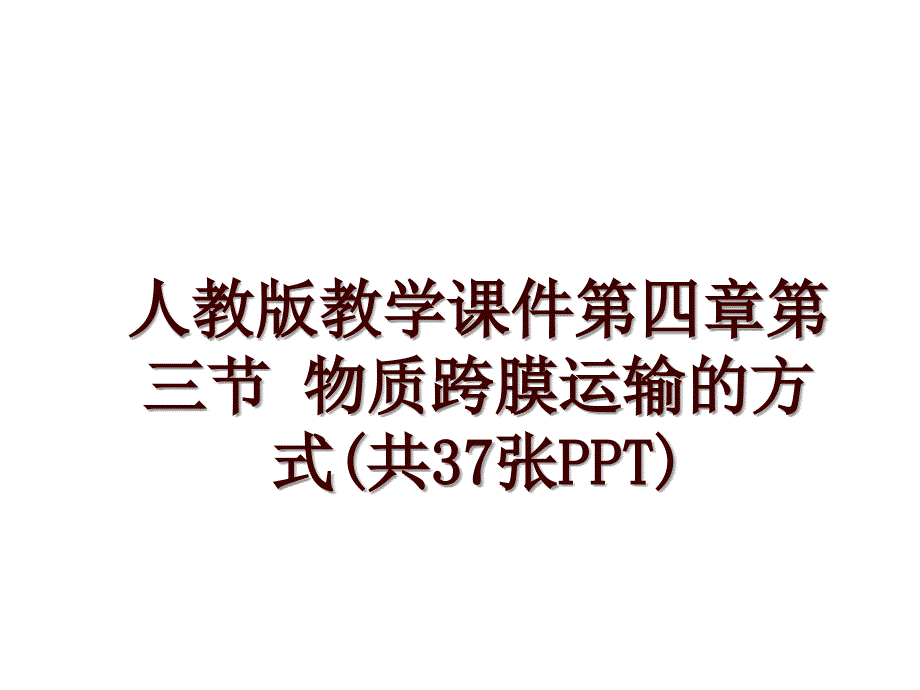 人教版教学课件第四章第三节 物质跨膜运输的方式(共37张PPT)